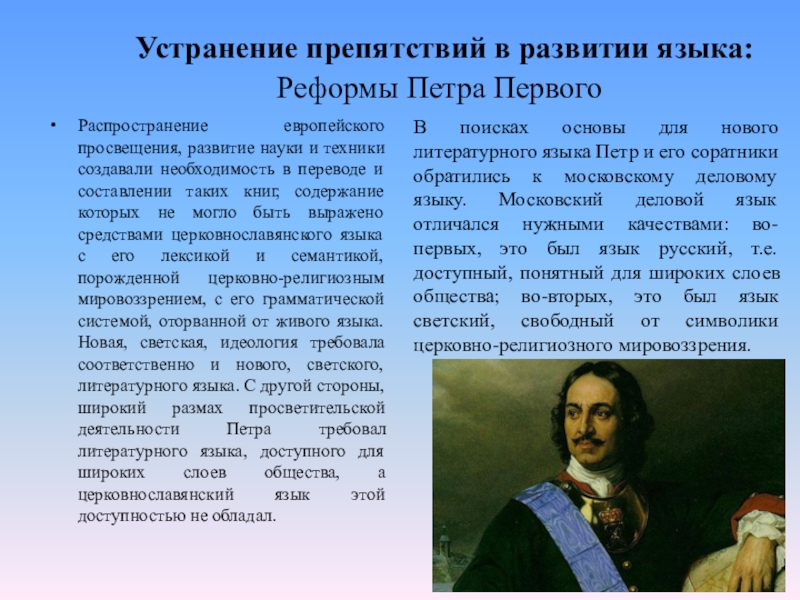 Устранение препятствий в развитии языка: Реформы Петра Первого

• Распространение европейского просвещения, развитие науки и техники создавали необходимость в переводе и составлении таких книг, содержание которых не могло быть выражено средствами церковнославянского языка с его лексикой и семантикой, порожденной церковно-религиозным мировоззрением, с его грамматической системой, оторванной от живого языка. Новая, светская, идеология требовала соответственно и нового, светского, литературного языка. С другой стороны, широкий размах просветительской деятельности Петра требовал литературного языка, доступного для широких слоев общества, а церковнославянский язык этой доступностью не обладал.

В поисках основы для нового литературного языка Петр и его соратники обратились к московскому деловому языку. Московский деловой язык отличался нужными качествами: во-первых, это был язык русский, т.е. доступный, понятный для широких слоев общества; во-вторых, это был язык светский, свободный от символики церковно-религиозного мировоззрения.